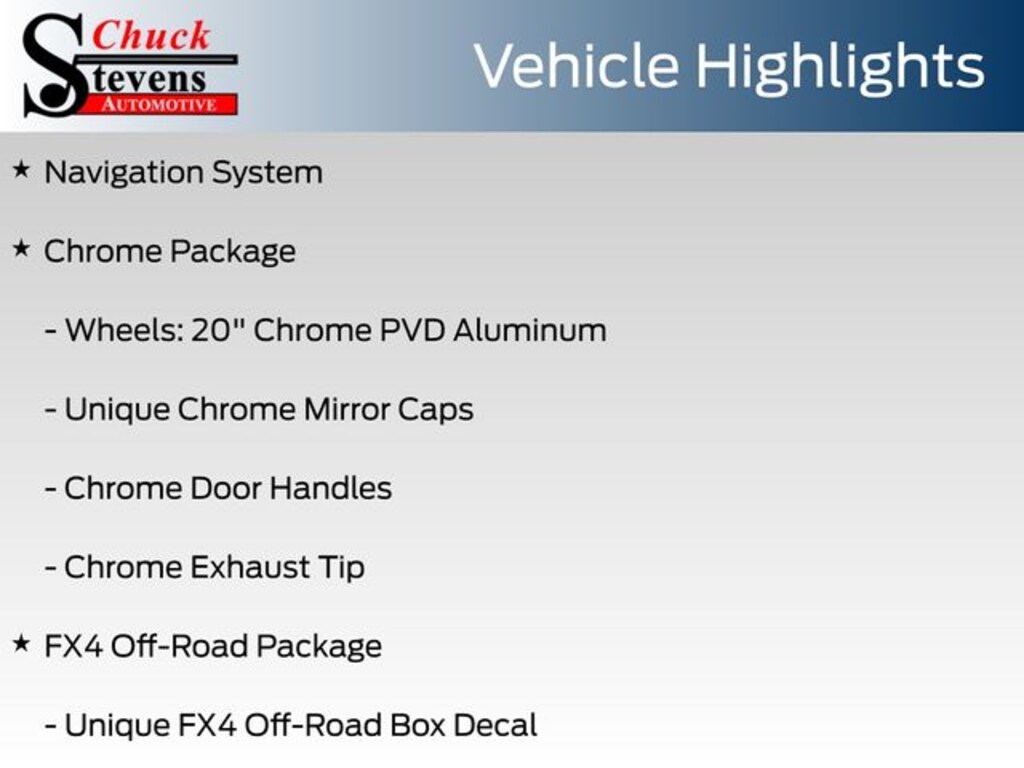 Chuck
Stevens
AUTOMOTIVE

Vehicle Highlights

★ Navigation System

★ Chrome Package

- Wheels: 20" Chrome PVD Aluminum

- Unique Chrome Mirror Caps

- Chrome Door Handles

- Chrome Exhaust Tip

★ FX4 Off-Road Package

- Unique FX4 Off-Road Box Decal